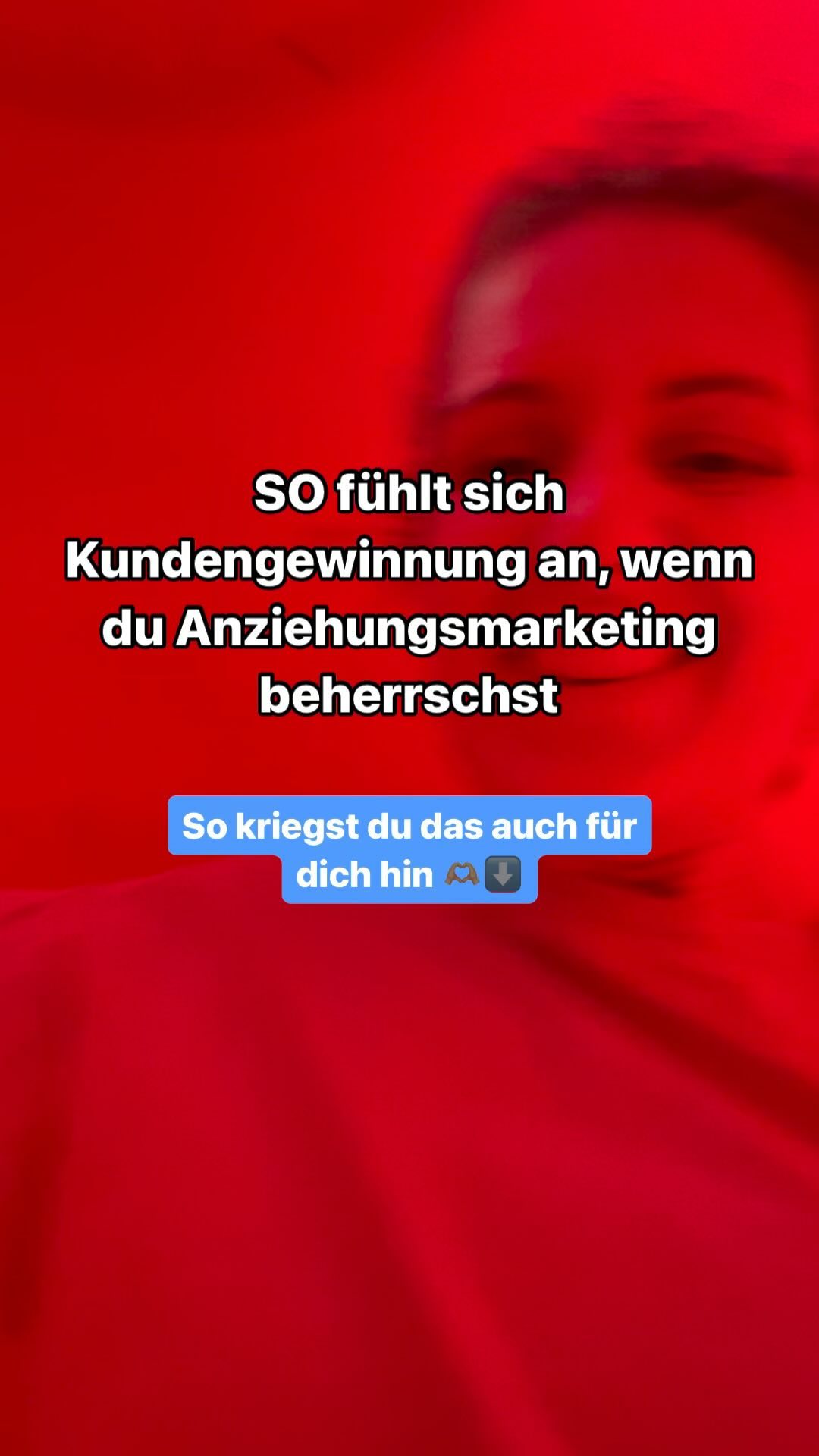 SO fühlt sich Kundengewinnung an, wenn du Anziehungsmarketing beherrschst

So kriegst du das auch für dich hin 🫶🏽⬇️